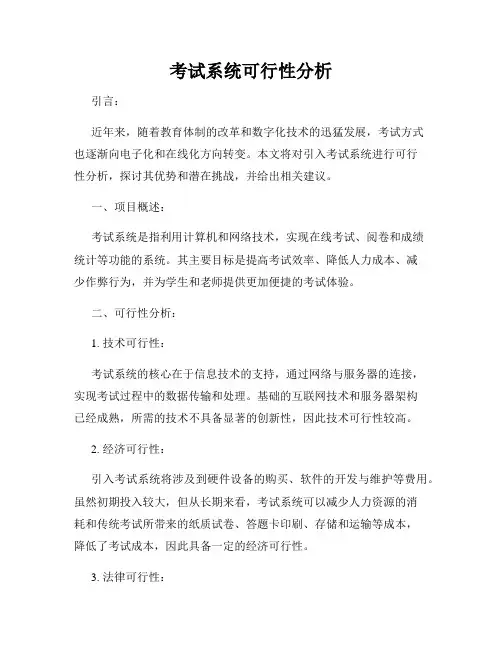 考试系统可行性分析

引言：

近年来，随着教育体制的改革和数字化技术的迅猛发展，考试方式也逐渐向电子化和在线化方向转变。本文将对引入考试系统进行可行性分析，探讨其优势和潜在挑战，并给出相关建议。

一、项目概述：

考试系统是指利用计算机和网络技术，实现在线考试、阅卷和成绩统计等功能的系统。其主要目标是提高考试效率、降低人力成本、减少作弊行为，并为学生和老师提供更加便捷的考试体验。

二、可行性分析：

1. 技术可行性：

考试系统的核心在于信息技术的支持，通过网络与服务器的连接，实现考试过程中的数据传输和处理。基础的互联网技术和服务器架构已经成熟，所需的技术不具备显著的创新性，因此技术可行性较高。

2. 经济可行性：

引入考试系统将涉及到硬件设备的购买、软件的开发与维护等费用。虽然初期投入较大，但从长期来看，考试系统可以减少人力资源的消耗和传统考试所带来的纸质试卷、答题卡印刷、存储和运输等成本，降低了考试成本，因此具备一定的经济可行性。

3. 法律可行性：